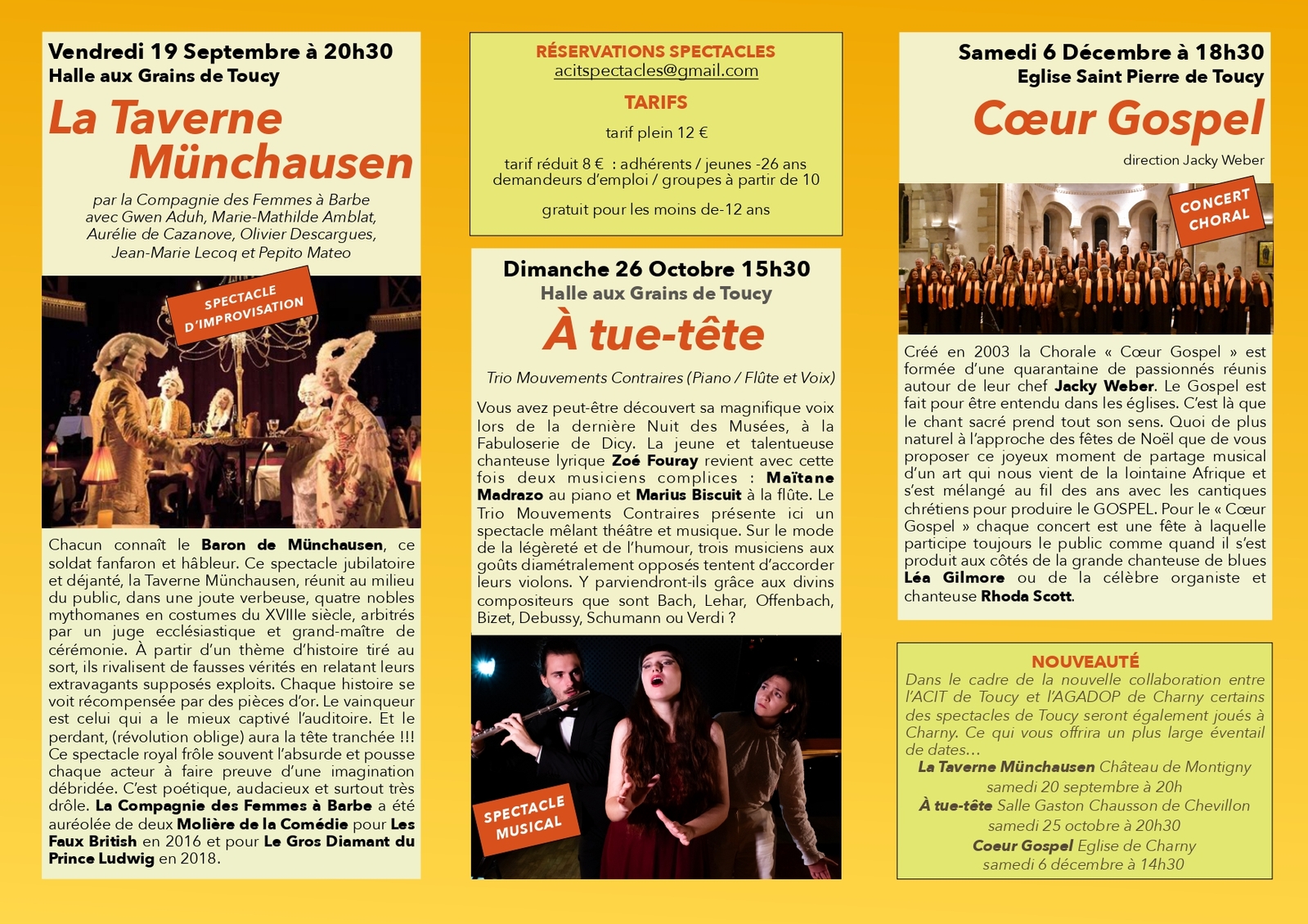 Vendredi 19 Septembre à 20h30
Halle aux Grains de Toucy

La Taverne Münchausen

par la Compagnie des Femmes à Barbe avec Gwen Aduh, Marie-Mathilde Amblat, Aurélie de Cazanove, Olivier Descargues, Jean-Marie Lecoq et Pepito Mateo

SPECTACLE D'IMPROVISATION

Chacun connaît le Baron de Münchausen, ce soldat fanfaron et hâbleur. Ce spectacle jubilatoire et déjanté, la Taverne Münchausen, réunit au milieu du public, dans une joute verbeuse, quatre nobles mythomanes en costumes du XVIIIe siècle, arbitrés par un juge ecclésiastique et grand-maître de cérémonie. À partir d'un thème d'histoire tiré au sort, ils rivalisent de fausses vérités en relatant leurs extravagants supposés exploits. Chaque histoire se voit récompensée par des pièces d'or. Le vainqueur est celui qui a le mieux captivé l'auditoire. Et le perdant, (révolution oblige) aura la tête tranchée !!! Ce spectacle royal frôle souvent l'absurde et pousse chaque acteur à faire preuve d'une imagination débridée. C'est poétique, audacieux et surtout très drôle. La Compagnie des Femmes à Barbe a été auréolée de deux Molière de la Comédie pour Les Faux British en 2016 et pour Le Gros Diamant du Prince Ludwig en 2018.

RÉSERVATIONS SPECTACLES
acitspectacles@gmail.com
TARIFS
tarif plein 12 €
tarif réduit 8 € : adhérents / jeunes -26 ans demandeurs d'emploi / groupes à partir de 10
gratuit pour les moins de-12 ans

Dimanche 26 Octobre 15h30
Halle aux Grains de Toucy

À tue-tête

Trio Mouvements Contraires (Piano / Flûte et Voix)

Vous avez peut-être découvert sa magnifique voix lors de la dernière Nuit des Musées, à la Fabuloserie de Dicy. La jeune et talentueuse chanteuse lyrique Zoé Fouray revient avec cette fois deux musiciens complices : Maïtane Madrazo au piano et Marius Biscuit à la flûte. Le Trio Mouvements Contraires présente ici un spectacle mêlant théâtre et musique. Sur le mode de la légèreté et de l'humour, trois musiciens aux goûts diamétralement opposés tentent d'accorder leurs violons. Y parviendront-ils grâce aux divins compositeurs que sont Bach, Lehar, Offenbach, Bizet, Debussy, Schumann ou Verdi ?

SPECTACLE MUSICAL

Samedi 6 Décembre à 18h30
Eglise Saint Pierre de Toucy

Cœur Gospel

direction Jacky Weber

CONCERT CHORAL

Créé en 2003 la Chorale « Cœur Gospel » est formée d'une quarantaine de passionnés réunis autour de leur chef Jacky Weber. Le Gospel est fait pour être entendu dans les églises. C'est là que le chant sacré prend tout son sens. Quoi de plus naturel à l'approche des fêtes de Noël que de vous proposer ce joyeux moment de partage musical d'un art qui nous vient de la lointaine Afrique et s'est mélangé au fil des ans avec les cantiques chrétiens pour produire le GOSPEL. Pour le « Cœur Gospel » chaque concert est une fête à laquelle participe toujours le public comme quand il s'est produit aux côtés de la grande chanteuse de blues Léa Gilmore ou de la célèbre organiste et chanteuse Rhoda Scott.

NOUVEAUTÉ
Dans le cadre de la nouvelle collaboration entre l'ACIT de Toucy et l'AGADOP de Charny certains des spectacles de Toucy seront également joués à Charny. Ce qui vous offrira un plus large éventail de dates…
La Taverne Münchausen Château de Montigny
samedi 20 septembre à 20h
À tue-tête Salle Gaston Chausson de Chevillon
samedi 25 octobre à 20h30
Coeur Gospel Eglise de Charny
samedi 6 décembre à 14h30